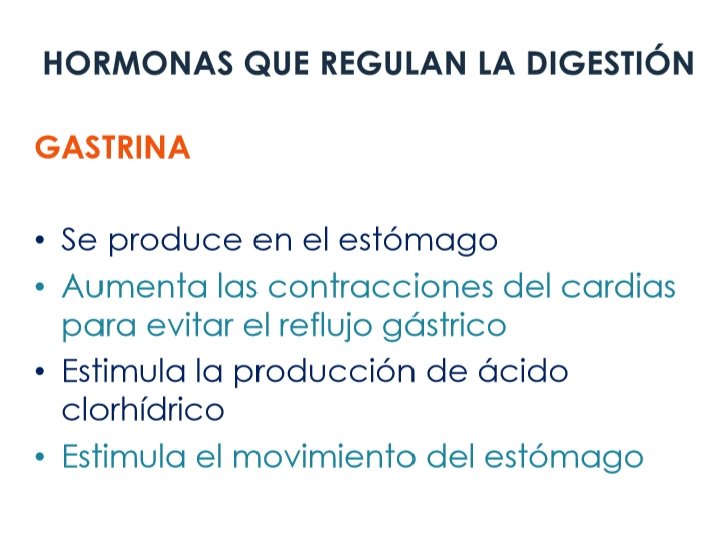 HORMONAS QUE REGULAN LA DIGESTIÓN

GASTRINA

• Se produce en el estómago
• Aumenta las contracciones del cardias para evitar el reflujo gástrico
• Estimula la producción de ácido clorhídrico
• Estimula el movimiento del estómago